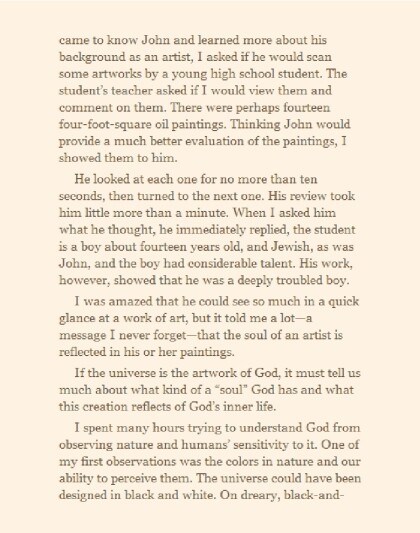 came to know John and learned more about his background as an artist, I asked if he would scan some artworks by a young high school student. The student's teacher asked if I would view them and comment on them. There were perhaps fourteen four-foot-square oil paintings. Thinking John would provide a much better evaluation of the paintings, I showed them to him.

He looked at each one for no more than ten seconds, then turned to the next one. His review took him little more than a minute. When I asked him what he thought, he immediately replied, the student is a boy about fourteen years old, and Jewish, as was John, and the boy had considerable talent. His work, however, showed that he was a deeply troubled boy.

I was amazed that he could see so much in a quick glance at a work of art, but it told me a lot—a message I never forget—that the soul of an artist is reflected in his or her paintings.

If the universe is the artwork of God, it must tell us much about what kind of a "soul" God has and what this creation reflects of God's inner life.

I spent many hours trying to understand God from observing nature and humans' sensitivity to it. One of my first observations was the colors in nature and our ability to perceive them. The universe could have been designed in black and white. On dreary, black-and-